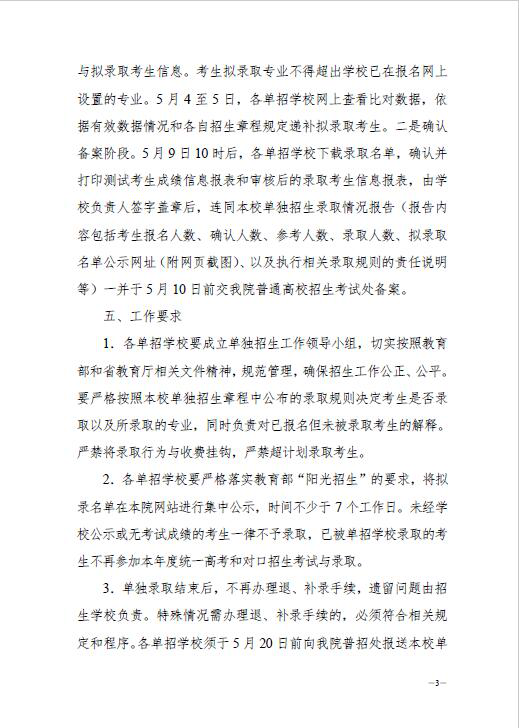 与拟录取考生信息。考生拟录取专业不得超出学校已在报名网上设置的专业。5月4至5日，各单招学校网上查看比对数据，依据有效数据情况和各自招生章程规定递补拟录取考生。二是确认备案阶段。5月9日10时后，各单招学校下载录取名单，确认并打印测试考生成绩信息报表和审核后的录取考生信息报表，由学校负责人签字盖章后，连同本校单独招生录取情况报告（报告内容包括考生报名人数、确认人数、参考人数、录取人数、拟录取名单公示网址（附网页截图）、以及执行相关录取规则的责任说明等）一并于5月10日前交我院普通高校招生考试处备案。

五、工作要求

1．各单招学校要成立单独招生工作领导小组，切实按照教育部和省教育厅相关文件精神，规范管理，确保招生工作公正、公平。要严格按照本校单独招生章程中公布的录取规则决定考生是否录取以及所录取的专业，同时负责对已报名但未被录取考生的解释。严禁将录取行为与收费挂钩，严禁超计划录取考生。

2．各单招学校要严格落实教育部“阳光招生”的要求，将拟录名单在本院网站进行集中公示，时间不少于7个工作日。未经学校公示或无考试成绩的考生一律不予录取，已被单招学校录取的考生不再参加本年度统一高考和对口招生考试与录取。

3．单独录取结束后，不再办理退、补录手续，遗留问题由招生学校负责。特殊情况需办理退、补录手续的，必须符合相关规定和程序。各单招学校须于5月20日前向我院普招处报送本校单

—3—